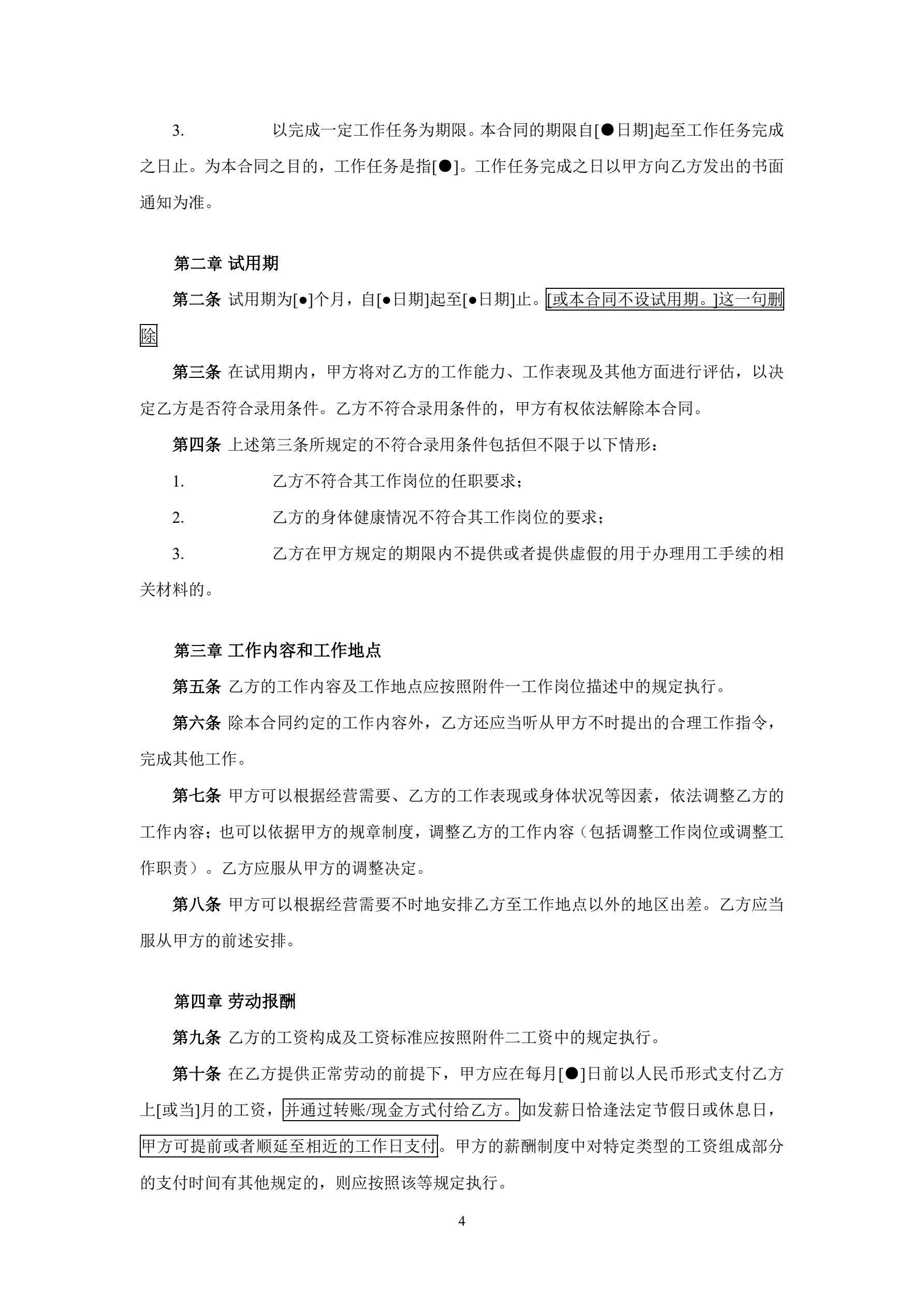 3. 以完成一定工作任务为期限。本合同的期限自[●日期]起至工作任务完成之日止。为本合同之目的，工作任务是指[●]。工作任务完成之日以甲方向乙方发出的书面通知为准。

第二章 试用期

第二条 试用期为[●]个月，自[●日期]起至[●日期]止。[或本合同不设试用期。]这一句删除

第三条 在试用期内，甲方将对乙方的工作能力、工作表现及其他方面进行评估，以决定乙方是否符合录用条件。乙方不符合录用条件的，甲方有权依法解除本合同。

第四条 上述第三条所规定的不符合录用条件包括但不限于以下情形：

1. 乙方不符合其工作岗位的任职要求；

2. 乙方的身体健康情况不符合其工作岗位的要求；

3. 乙方在甲方规定的期限内不提供或者提供虚假的用于办理用工手续的相关材料的。

第三章 工作内容和工作地点

第五条 乙方的工作内容及工作地点应按照附件一工作岗位描述中的规定执行。

第六条 除本合同约定的工作内容外，乙方还应当听从甲方不时提出的合理工作指令，完成其他工作。

第七条 甲方可以根据经营需要、乙方的工作表现或身体状况等因素，依法调整乙方的工作内容；也可以依据甲方的规章制度，调整乙方的工作内容（包括调整工作岗位或调整工作职责）。乙方应服从甲方的调整决定。

第八条 甲方可以根据经营需要不时地安排乙方至工作地点以外的地区出差。乙方应当服从甲方的前述安排。

第四章 劳动报酬

第九条 乙方的工资构成及工资标准应按照附件二工资中的规定执行。

第十条 在乙方提供正常劳动的前提下，甲方应在每月[●]日前以人民币形式支付乙方上[或当]月的工资，并通过转账/现金方式付给乙方。如发薪日恰逢法定节假日或休息日，甲方可提前或者顺延至相近的工作日支付。甲方的薪酬制度中对特定类型的工资组成部分的支付时间有其他规定的，则应按照该等规定执行。

4